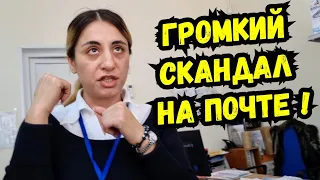 ГРОМКИЙ
СКАНДАЛ
НА ПОЧТЕ !